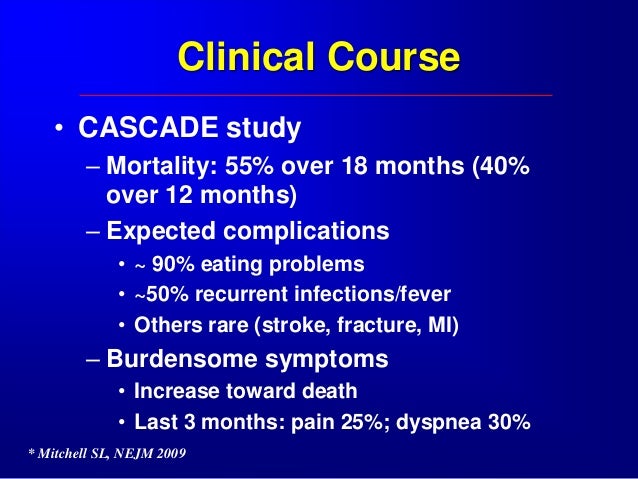 Clinical Course

• CASCADE study
– Mortality: 55% over 18 months (40% over 12 months)
– Expected complications
• ~ 90% eating problems
• ~50% recurrent infections/fever
• Others rare (stroke, fracture, MI)
– Burdensome symptoms
• Increase toward death
• Last 3 months: pain 25%; dyspnea 30%

* Mitchell SL, NEJM 2009